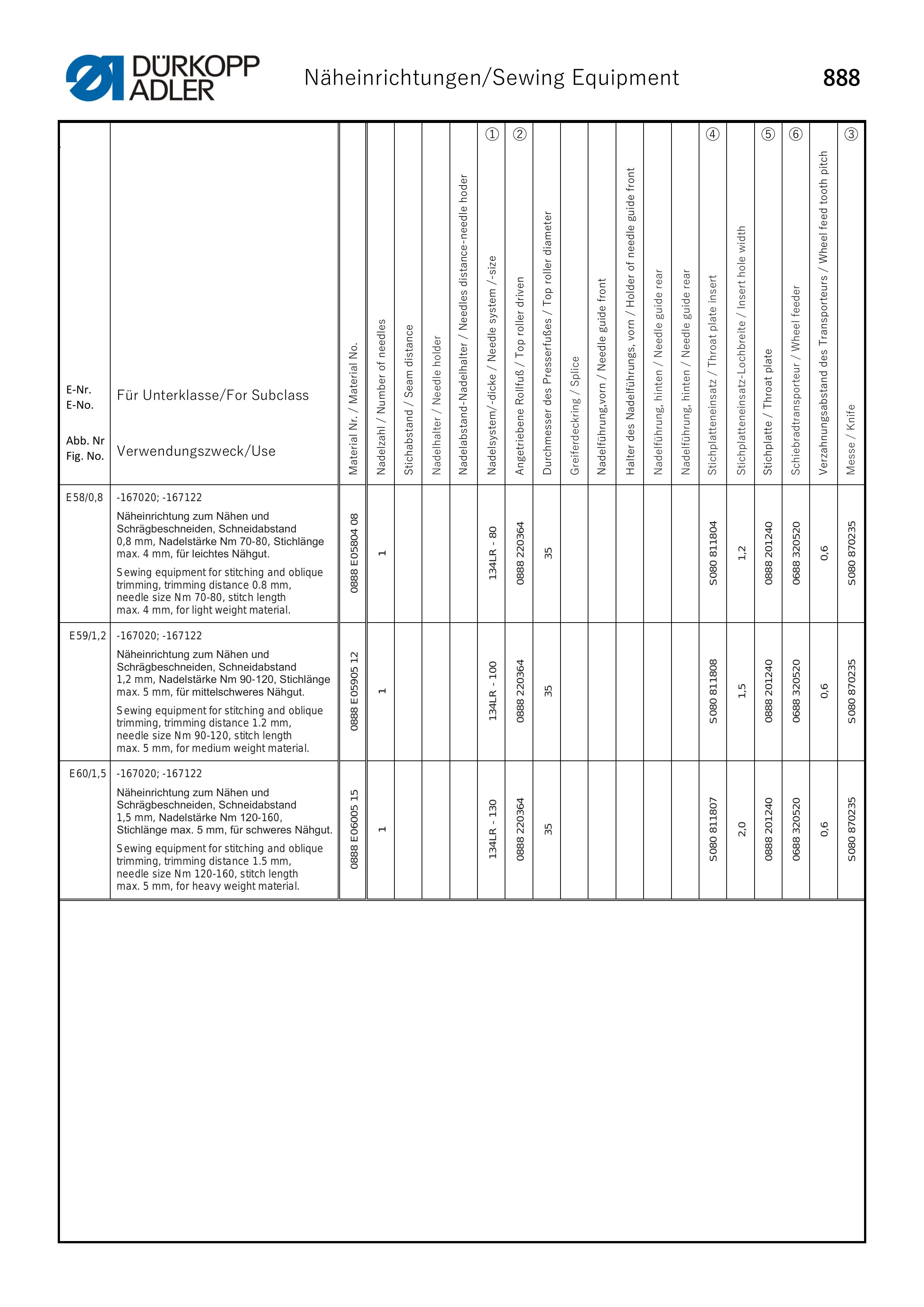 DÜRKOPP ADLER

Näheinrichtungen/Sewing Equipment

888

| E-Nr. E-No. Abb. Nr Fig. No. | Für Unterklasse/For Subclass Verwendungszweck/Use | Material Nr. / Material No. | Nadelzahl / Number of needles | Stichabstand / Seam distance | Nadelhalter / Needle holder | Nadelabstand-Nadelhalter / Needles distance-needle hoder | ① Nadelsystem/-dicke / Needle system /-size | ② Angetriebene Rollfuß / Top roller driven | Durchmesser des Presserfußes / Top roller diameter | Greiferdeckring / Splice | Nadelführung,vorn / Needle guide front | Halter des Nadelführungs, vorn / Holder of needle guide front | Nadelführung, hinten / Needle guide rear | Nadelführung, hinten / Needle guide rear | ④ Stichplatteneinsatz / Throat plate insert | Stichplatteneinsatz-Lochbreite / Insert hole width | ⑤ Stichplatte / Throat plate | ⑥ Schiebradtransporteur / Wheel feeder | Verzahnungsabstand des Transporteurs / Wheel feed tooth pitch | ③ Messe / Knife |
|---|---|---|---|---|---|---|---|---|---|---|---|---|---|---|---|---|---|---|---|---|
| E58/0,8 | -167020; -167122 Näheinrichtung zum Nähen und Schrägbeschneiden, Schneidabstand 0,8 mm, Nadelstärke Nm 70-80, Stichlänge max. 4 mm, für leichtes Nähgut. Sewing equipment for stitching and oblique trimming, trimming distance 0.8 mm, needle size Nm 70-80, stitch length max. 4 mm, for light weight material. | 0888 E05804 08 | 1 | | | | 134LR - 80 | 0888 220364 | 35 | | | | | | S080 811804 | 1,2 | 0888 201240 | 0688 320520 | 0,6 | S080 870235 |
| E59/1,2 | -167020; -167122 Näheinrichtung zum Nähen und Schrägbeschneiden, Schneidabstand 1,2 mm, Nadelstärke Nm 90-120, Stichlänge max. 5 mm, für mittelschweres Nähgut. Sewing equipment for stitching and oblique trimming, trimming distance 1.2 mm, needle size Nm 90-120, stitch length max. 5 mm, for medium weight material. | 0888 E05905 12 | 1 | | | | 134LR - 100 | 0888 220364 | 35 | | | | | | S080 811808 | 1,5 | 0888 201240 | 0688 320520 | 0,6 | S080 870235 |
| E60/1,5 | -167020; -167122 Näheinrichtung zum Nähen und Schrägbeschneiden, Schneidabstand 1,5 mm, Nadelstärke Nm 120-160, Stichlänge max. 5 mm, für schweres Nähgut. Sewing equipment for stitching and oblique trimming, trimming distance 1.5 mm, needle size Nm 120-160, stitch length max. 5 mm, for heavy weight material. | 0888 E06005 15 | 1 | | | | 134LR - 130 | 0888 220364 | 35 | | | | | | S080 811807 | 2,0 | 0888 201240 | 0688 320520 | 0,6 | S080 870235 |